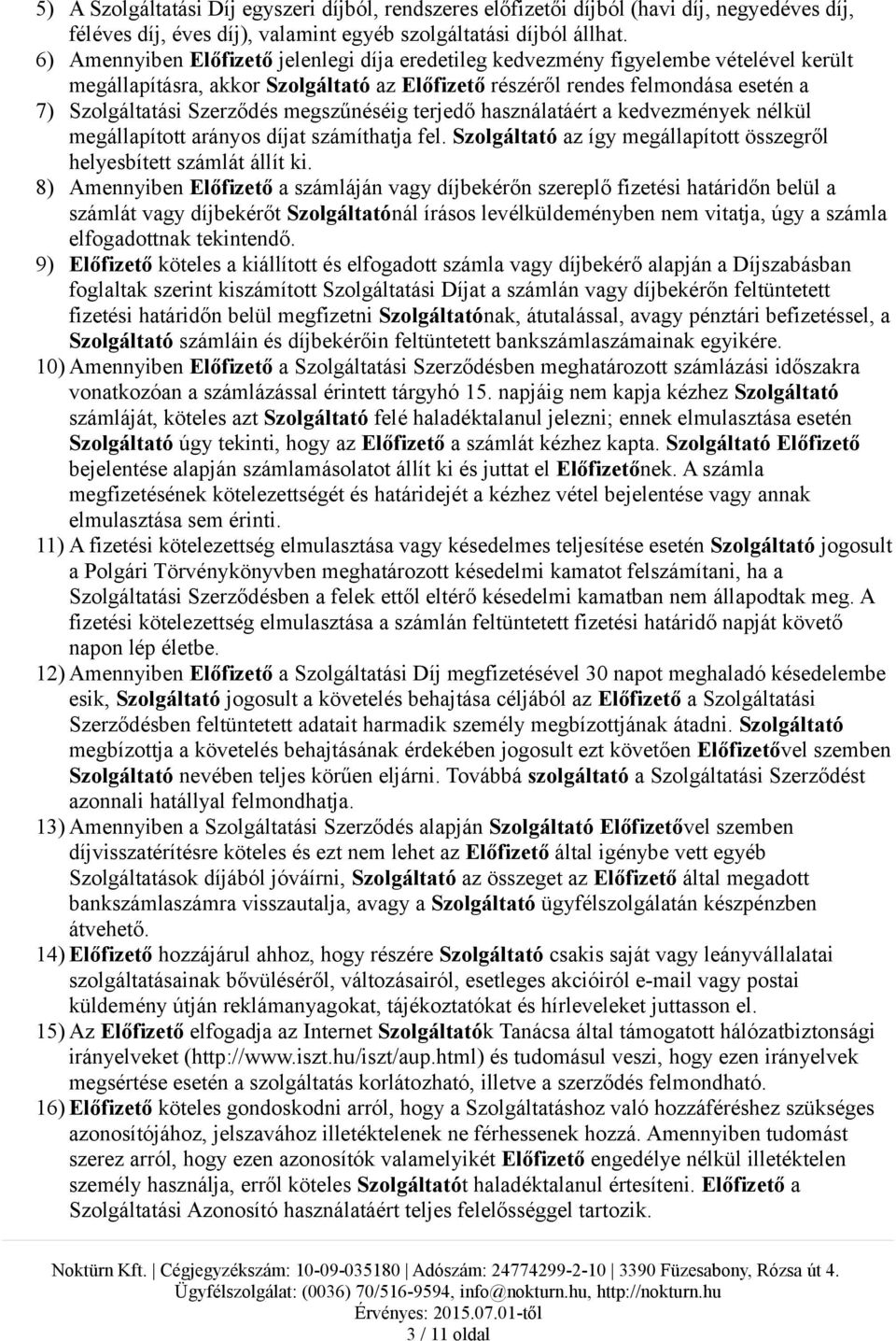 5) A Szolgáltatási Díj egyszeri díjból, rendszeres előfizetői díjból (havi díj, negyedéves díj, féléves díj, éves díj), valamint egyéb szolgáltatási díjból állhat.

6) Amennyiben Előfizető jelenlegi díja eredetileg kedvezmény figyelembe vételével került megállapításra, akkor Szolgáltató az Előfizető részéről rendes felmondása esetén a

7) Szolgáltatási Szerződés megszűnéséig terjedő használatáért a kedvezmények nélkül megállapított arányos díjat számíthatja fel. Szolgáltató az így megállapított összegről helyesbített számlát állít ki.

8) Amennyiben Előfizető a számláján vagy díjbekérőn szereplő fizetési határidőn belül a számlát vagy díjbekérőt Szolgáltatónál írásos levélküldeményben nem vitatja, úgy a számla elfogadottnak tekintendő.

9) Előfizető köteles a kiállított és elfogadott számla vagy díjbekérő alapján a Díjszabásban foglaltak szerint kiszámított Szolgáltatási Díjat a számlán vagy díjbekérőn feltüntetett fizetési határidőn belül megfizetni Szolgáltatónak, átutalással, avagy pénztári befizetéssel, a Szolgáltató számláin és díjbekérőin feltüntetett bankszámlaszámainak egyikére.

10) Amennyiben Előfizető a Szolgáltatási Szerződésben meghatározott számlázási időszakra vonatkozóan a számlázással érintett tárgyhó 15. napjáig nem kapja kézhez Szolgáltató számláját, köteles azt Szolgáltató felé haladéktalanul jelezni; ennek elmulasztása esetén Szolgáltató úgy tekinti, hogy az Előfizető a számlát kézhez kapta. Szolgáltató Előfizető bejelentése alapján számlamásolatot állít ki és juttat el Előfizetőnek. A számla megfizetésének kötelezettségét és határidejét a kézhez vétel bejelentése vagy annak elmulasztása sem érinti.

11) A fizetési kötelezettség elmulasztása vagy késedelmes teljesítése esetén Szolgáltató jogosult a Polgári Törvénykönyvben meghatározott késedelmi kamatot felszámítani, ha a Szolgáltatási Szerződésben a felek ettől eltérő késedelmi kamatban nem állapodtak meg. A fizetési kötelezettség elmulasztása a számlán feltüntetett fizetési határidő napját követő napon lép életbe.

12) Amennyiben Előfizető a Szolgáltatási Díj megfizetésével 30 napot meghaladó késedelembe esik, Szolgáltató jogosult a követelés behajtása céljából az Előfizető a Szolgáltatási Szerződésben feltüntetett adatait harmadik személy megbízottjának átadni. Szolgáltató megbízottja a követelés behajtásának érdekében jogosult ezt követően Előfizetővel szemben Szolgáltató nevében teljes körűen eljárni. Továbbá szolgáltató a Szolgáltatási Szerződést azonnali hatállyal felmondhatja.

13) Amennyiben a Szolgáltatási Szerződés alapján Szolgáltató Előfizetővel szemben díjvisszatérítésre köteles és ezt nem lehet az Előfizető által igénybe vett egyéb Szolgáltatások díjából jóváírni, Szolgáltató az összeget az Előfizető által megadott bankszámlaszámra visszautalja, avagy a Szolgáltató ügyfélszolgálatán készpénzben átvehető.

14) Előfizető hozzájárul ahhoz, hogy részére Szolgáltató csakis saját vagy leányvállalatai szolgáltatásainak bővüléséről, változásairól, esetleges akcióiról e-mail vagy postai küldemény útján reklámanyagokat, tájékoztatókat és hírleveleket juttasson el.

15) Az Előfizető elfogadja az Internet Szolgáltatók Tanácsa által támogatott hálózatbiztonsági irányelveket (http://www.iszt.hu/iszt/aup.html) és tudomásul veszi, hogy ezen irányelvek megsértése esetén a szolgáltatás korlátozható, illetve a szerződés felmondható.

16) Előfizető köteles gondoskodni arról, hogy a Szolgáltatáshoz való hozzáféréshez szükséges azonosítójához, jelszavához illetéktelenek ne férhessenek hozzá. Amennyiben tudomást szerez arról, hogy ezen azonosítók valamelyikét Előfizető engedélye nélkül illetéktelen személy használja, erről köteles Szolgáltatót haladéktalanul értesíteni. Előfizető a Szolgáltatási Azonosító használatáért teljes felelősséggel tartozik.

Noktürn Kft. | Cégjegyzékszám: 10-09-035180 | Adószám: 24774299-2-10 | 3390 Füzesabony, Rózsa út 4.
Ügyfélszolgálat: (0036) 70/516-9594, info@nokturn.hu, http://nokturn.hu
Érvényes: 2015.07.01-től
3 / 11 oldal